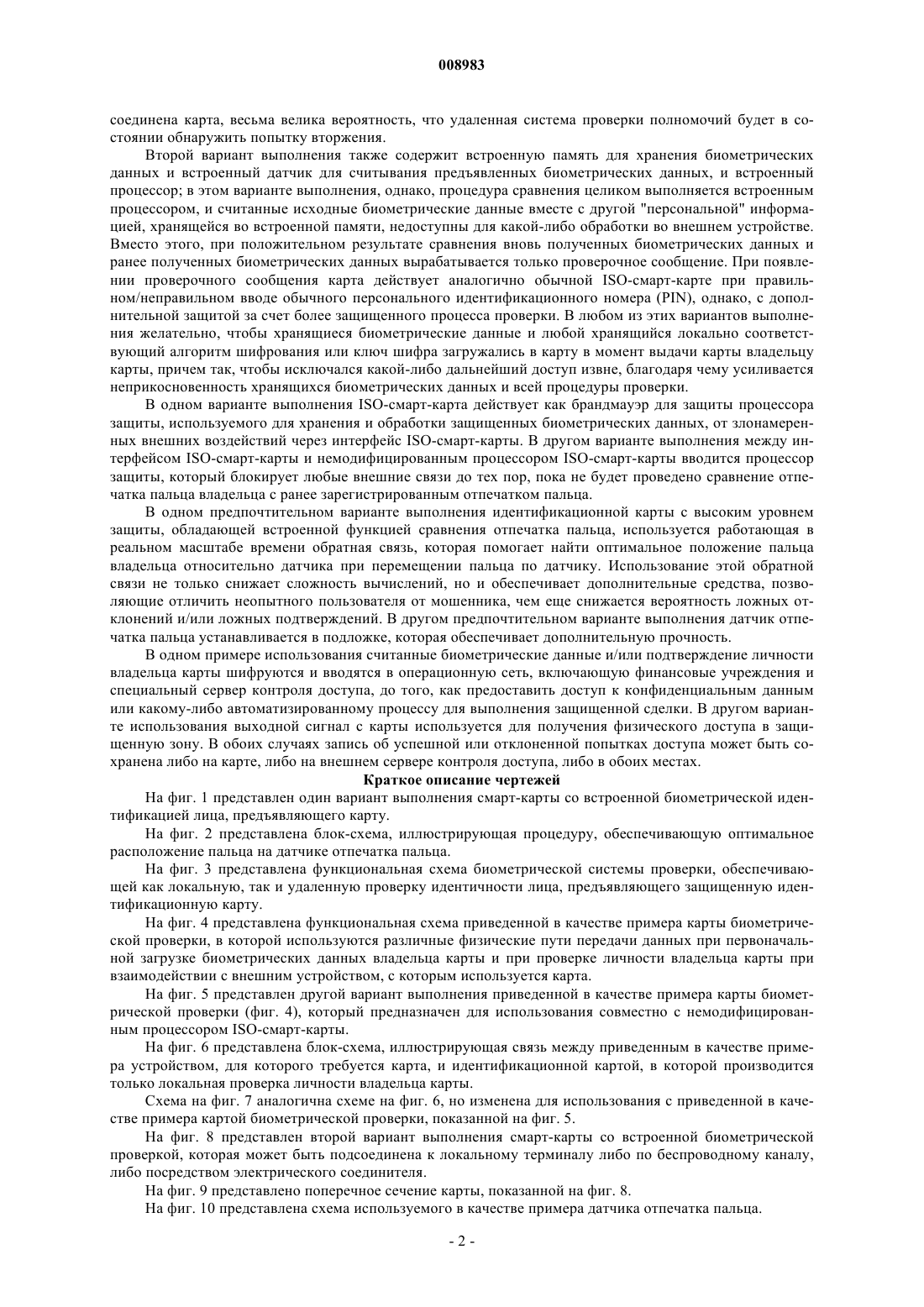 008983

соединена карта, весьма велика вероятность, что удаленная система проверки полномочий будет в состоянии обнаружить попытку вторжения.

Второй вариант выполнения также содержит встроенную память для хранения биометрических данных и встроенный датчик для считывания предъявленных биометрических данных, и встроенный процессор; в этом варианте выполнения, однако, процедура сравнения целиком выполняется встроенным процессором, и считанные исходные биометрические данные вместе с другой "персональной" информацией, хранящейся во встроенной памяти, недоступны для какой-либо обработки во внешнем устройстве. Вместо этого, при положительном результате сравнения вновь полученных биометрических данных и ранее полученных биометрических данных вырабатывается только проверочное сообщение. При появлении проверочного сообщения карта действует аналогично обычной ISO-смарт-карте при правильном/неправильном вводе обычного персонального идентификационного номера (PIN), однако, с дополнительной защитой за счет более защищенного процесса проверки. В любом из этих вариантов выполнения желательно, чтобы хранящиеся биометрические данные и любой хранящийся локально соответствующий алгоритм шифрования или ключ шифра загружались в карту в момент выдачи карты владельцу карты, причем так, чтобы исключался какой-либо дальнейший доступ извне, благодаря чему усиливается неприкосновенность хранящихся биометрических данных и всей процедуры проверки.

В одном варианте выполнения ISO-смарт-карта действует как брандмауэр для защиты процессора защиты, используемого для хранения и обработки защищенных биометрических данных, от злонамеренных внешних воздействий через интерфейс ISO-смарт-карты. В другом варианте выполнения между интерфейсом ISO-смарт-карты и немодифицированным процессором ISO-смарт-карты вводится процессор защиты, который блокирует любые внешние связи до тех пор, пока не будет проведено сравнение отпечатка пальца владельца с ранее зарегистрированным отпечатком пальца.

В одном предпочтительном варианте выполнения идентификационной карты с высоким уровнем защиты, обладающей встроенной функцией сравнения отпечатка пальца, используется работающая в реальном масштабе времени обратная связь, которая помогает найти оптимальное положение пальца владельца относительно датчика при перемещении пальца по датчику. Использование этой обратной связи не только снижает сложность вычислений, но и обеспечивает дополнительные средства, позволяющие отличить неопытного пользователя от мошенника, чем еще снижается вероятность ложных отклонений и/или ложных подтверждений. В другом предпочтительном варианте выполнения датчик отпечатка пальца устанавливается в подложке, которая обеспечивает дополнительную прочность.

В одном примере использования считанные биометрические данные и/или подтверждение личности владельца карты шифруются и вводятся в операционную сеть, включающую финансовые учреждения и специальный сервер контроля доступа, до того, как предоставить доступ к конфиденциальным данным или какому-либо автоматизированному процессу для выполнения защищенной сделки. В другом варианте использования выходной сигнал с карты используется для получения физического доступа в защищенную зону. В обоих случаях запись об успешной или отклоненной попытках доступа может быть сохранена либо на карте, либо на внешнем сервере контроля доступа, либо в обоих местах.

Краткое описание чертежей

На фиг. 1 представлен один вариант выполнения смарт-карты со встроенной биометрической идентификацией лица, предъявляющего карту.

На фиг. 2 представлена блок-схема, иллюстрирующая процедуру, обеспечивающую оптимальное расположение пальца на датчике отпечатка пальца.

На фиг. 3 представлена функциональная схема биометрической системы проверки, обеспечивающей как локальную, так и удаленную проверку идентичности лица, предъявляющего защищенную идентификационную карту.

На фиг. 4 представлена функциональная схема приведенной в качестве примера карты биометрической проверки, в которой используются различные физические пути передачи данных при первоначальной загрузке биометрических данных владельца карты и при проверке личности владельца карты при взаимодействии с внешним устройством, с которым используется карта.

На фиг. 5 представлен другой вариант выполнения приведенной в качестве примера карты биометрической проверки (фиг. 4), который предназначен для использования совместно с немодифицированным процессором ISO-смарт-карты.

На фиг. 6 представлена блок-схема, иллюстрирующая связь между приведенным в качестве примера устройством, для которого требуется карта, и идентификационной картой, в которой производится только локальная проверка личности владельца карты.

Схема на фиг. 7 аналогична схеме на фиг. 6, но изменена для использования с приведенной в качестве примера картой биометрической проверки, показанной на фиг. 5.

На фиг. 8 представлен второй вариант выполнения смарт-карты со встроенной биометрической проверкой, которая может быть подсоединена к локальному терминалу либо по беспроводному каналу, либо посредством электрического соединителя.

На фиг. 9 представлено поперечное сечение карты, показанной на фиг. 8.

На фиг. 10 представлена схема используемого в качестве примера датчика отпечатка пальца.

- 2 -